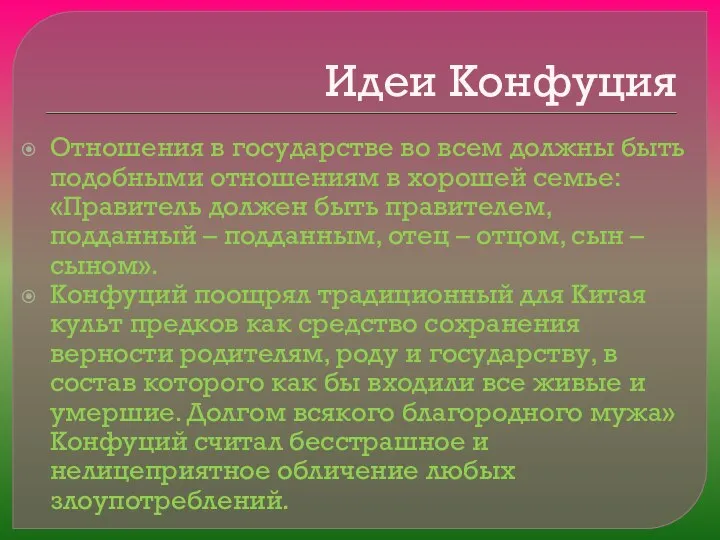 Идеи Конфуция

Отношения в государстве во всем должны быть подобными отношениям в хорошей семье: «Правитель должен быть правителем, подданный – подданным, отец – отцом, сын – сыном».

Конфуций поощрял традиционный для Китая культ предков как средство сохранения верности родителям, роду и государству, в состав которого как бы входили все живые и умершие. Долгом всякого благородного мужа» Конфуций считал бесстрашное и нелицеприятное обличение любых злоупотреблений.